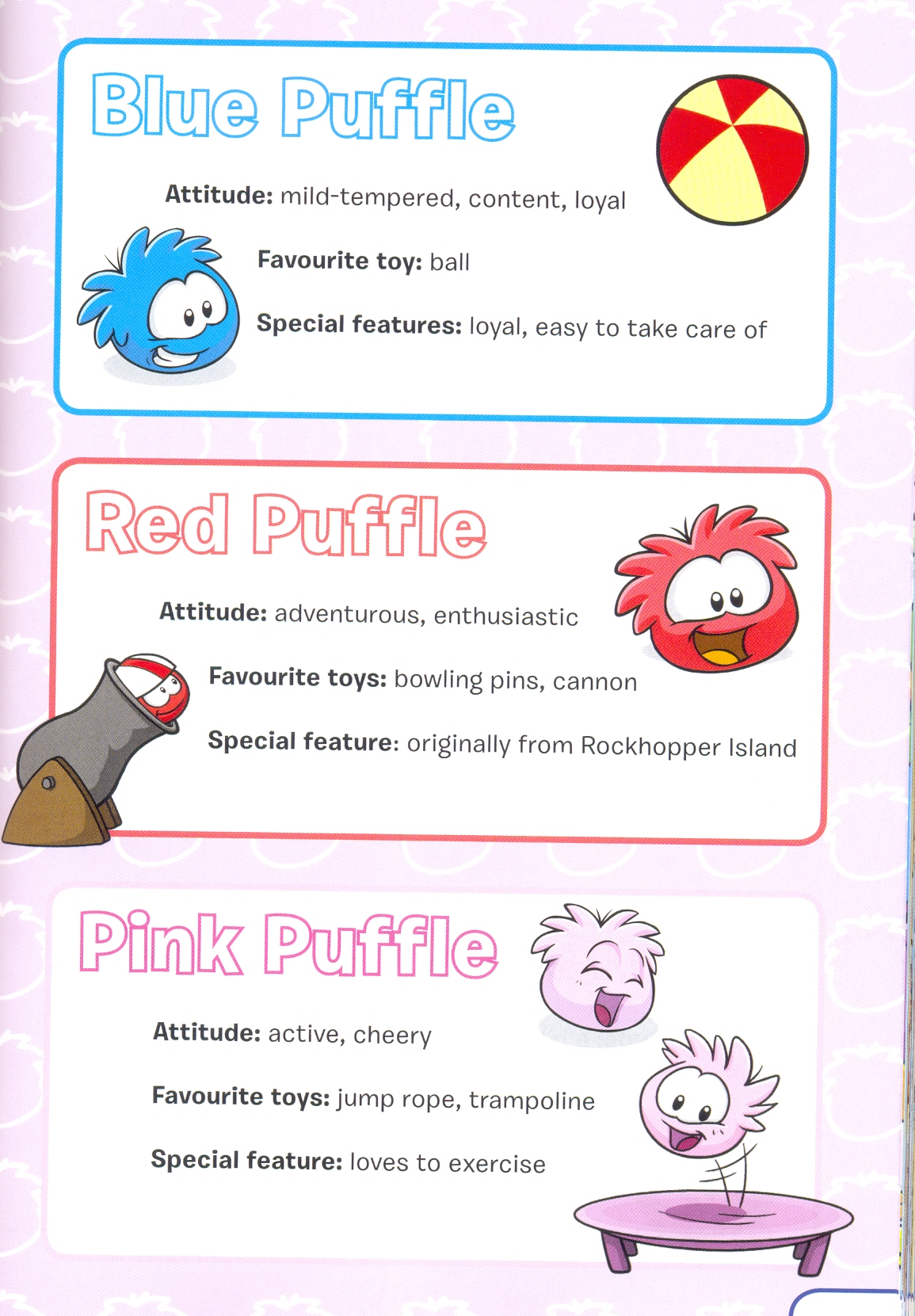 Blue Puffle

Attitude: mild-tempered, content, loyal

Favourite toy: ball

Special features: loyal, easy to take care of

Red Puffle

Attitude: adventurous, enthusiastic

Favourite toys: bowling pins, cannon

Special feature: originally from Rockhopper Island

Pink Puffle

Attitude: active, cheery

Favourite toys: jump rope, trampoline

Special feature: loves to exercise